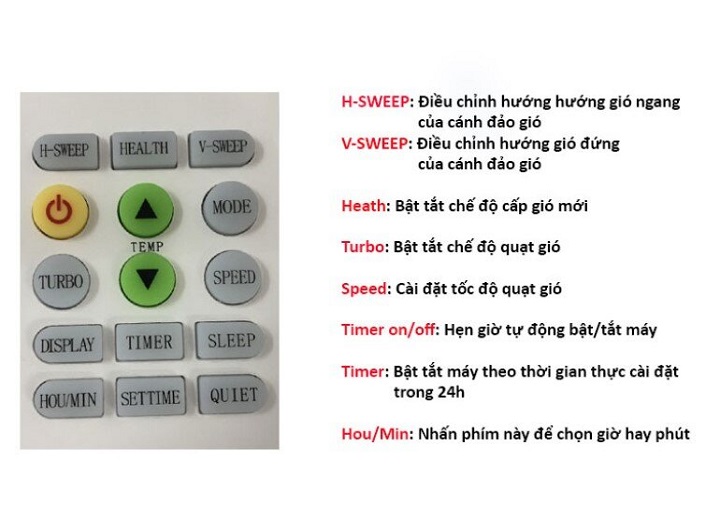 H-SWEEP HEALTH V-SWEEP

MODE

TEMP

TURBO SPEED

DISPLAY TIMER SLEEP

HOU/MIN SETTIME QUIET

H-SWEEP: Điều chỉnh hướng hướng gió ngang của cánh đảo gió

V-SWEEP: Điều chỉnh hướng gió đứng của cánh đảo gió

Heath: Bật tắt chế độ cấp gió mới

Turbo: Bật tắt chế độ quạt gió

Speed: Cài đặt tốc độ quạt gió

Timer on/off: Hẹn giờ tự động bật/tắt máy

Timer: Bật tắt máy theo thời gian thực cài đặt trong 24h

Hou/Min: Nhấn phím này để chọn giờ hay phút